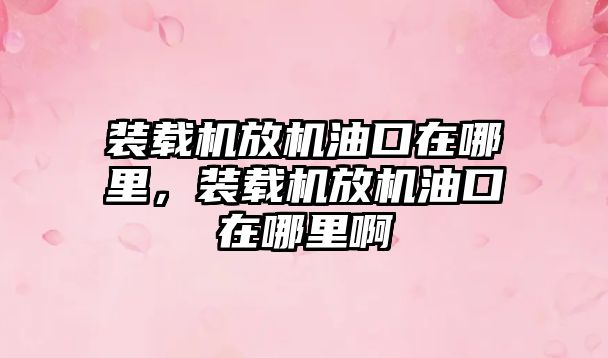 装载机放机油口在哪里，装载机放机油口在哪里啊